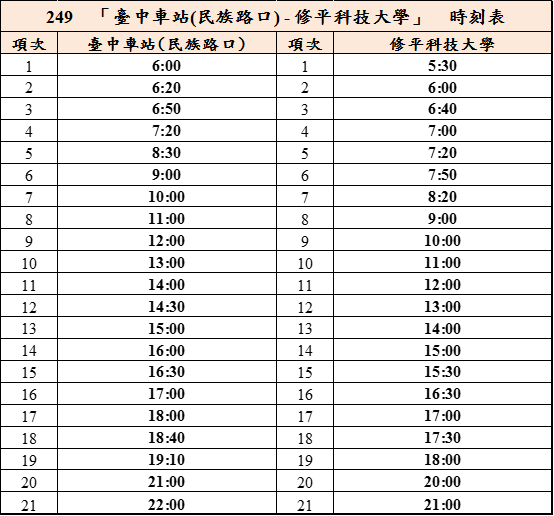 249 「臺中車站(民族路口) - 修平科技大學」 時刻表

| 項次 | 臺中車站(民族路口) | 項次 | 修平科技大學 |
|---|---|---|---|
| 1 | 6:00 | 1 | 5:30 |
| 2 | 6:20 | 2 | 6:00 |
| 3 | 6:50 | 3 | 6:40 |
| 4 | 7:20 | 4 | 7:00 |
| 5 | 8:30 | 5 | 7:20 |
| 6 | 9:00 | 6 | 7:50 |
| 7 | 10:00 | 7 | 8:20 |
| 8 | 11:00 | 8 | 9:00 |
| 9 | 12:00 | 9 | 10:00 |
| 10 | 13:00 | 10 | 11:00 |
| 11 | 14:00 | 11 | 12:00 |
| 12 | 14:30 | 12 | 13:00 |
| 13 | 15:00 | 13 | 14:00 |
| 14 | 16:00 | 14 | 15:00 |
| 15 | 16:30 | 15 | 15:30 |
| 16 | 17:00 | 16 | 16:30 |
| 17 | 18:00 | 17 | 17:00 |
| 18 | 18:40 | 18 | 17:30 |
| 19 | 19:10 | 19 | 18:00 |
| 20 | 21:00 | 20 | 20:00 |
| 21 | 22:00 | 21 | 21:00 |